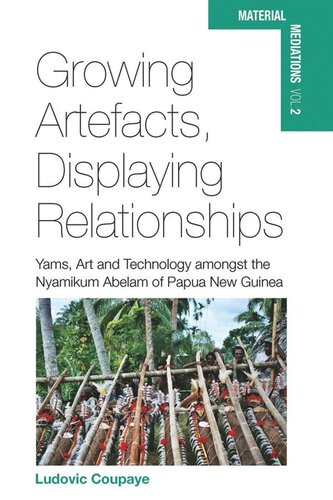 MATERIAL MEDIATIONS VOL. 2

Growing Artefacts, Displaying Relationships

Yams, Art and Technology amongst the Nyamikum Abelam of Papua New Guinea

Ludovic Coupaye